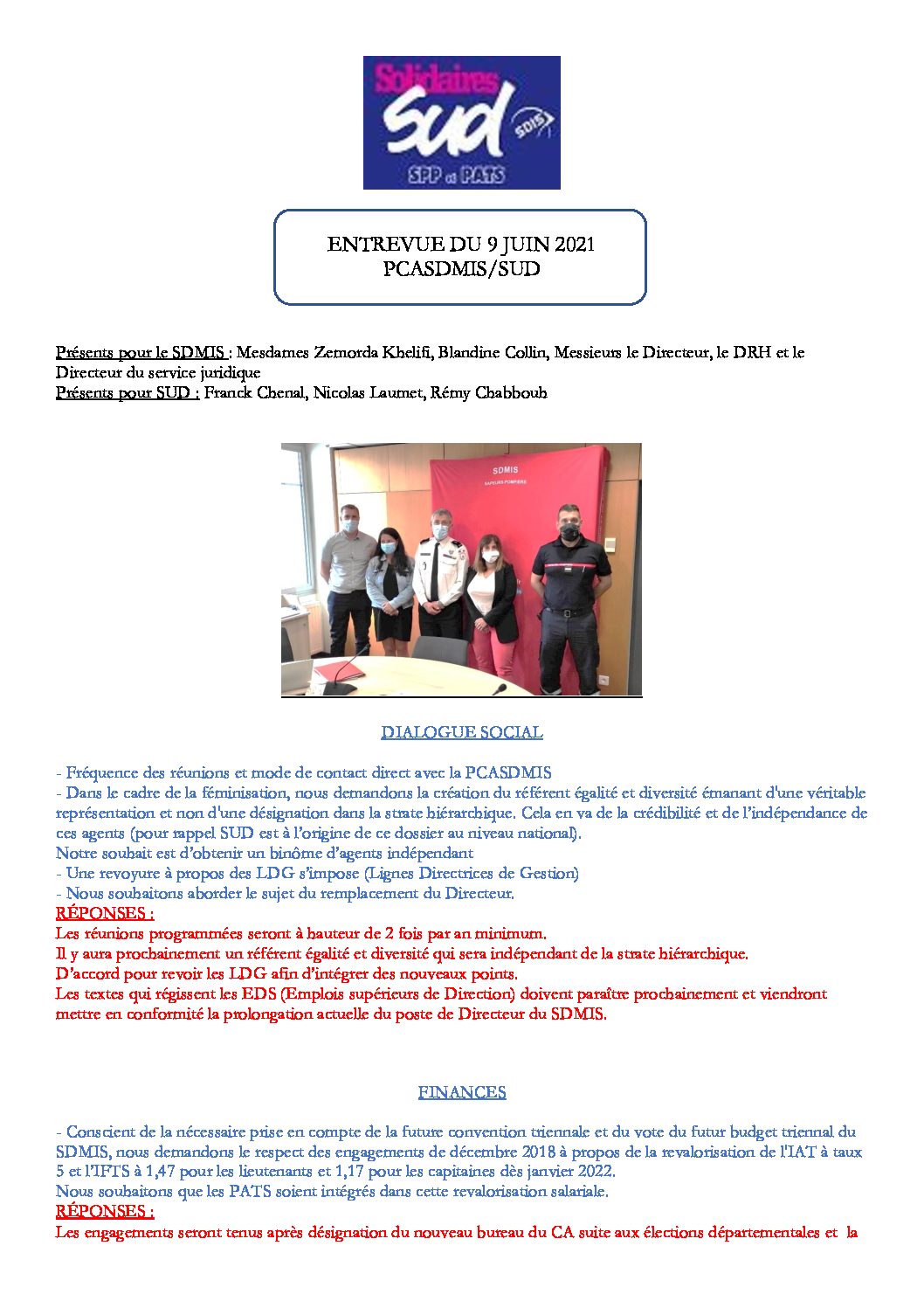 Solidaires
SUD
SDIS
SPP et PATS

ENTREVUE DU 9 JUIN 2021
PCASDMIS/SUD

Présents pour le SDMIS : Mesdames Zemorda Khelifi, Blandine Collin, Messieurs le Directeur, le DRH et le Directeur du service juridique
Présents pour SUD : Franck Chenal, Nicolas Laumet, Rémy Chabbouh

SDMIS
SAPEURS-POMPIERS

DIALOGUE SOCIAL

- Fréquence des réunions et mode de contact direct avec la PCASDMIS
- Dans le cadre de la féminisation, nous demandons la création du référent égalité et diversité émanant d'une véritable représentation et non d'une désignation dans la strate hiérarchique. Cela en va de la crédibilité et de l'indépendance de ces agents (pour rappel SUD est à l'origine de ce dossier au niveau national).
Notre souhait est d'obtenir un binôme d'agents indépendant
- Une revoyure à propos des LDG s'impose (Lignes Directrices de Gestion)
- Nous souhaitons aborder le sujet du remplacement du Directeur.
RÉPONSES :
Les réunions programmées seront à hauteur de 2 fois par an minimum.
Il y aura prochainement un référent égalité et diversité qui sera indépendant de la strate hiérarchique.
D'accord pour revoir les LDG afin d'intégrer des nouveaux points.
Les textes qui régissent les EDS (Emplois supérieurs de Direction) doivent paraître prochainement et viendront mettre en conformité la prolongation actuelle du poste de Directeur du SDMIS.

FINANCES

- Conscient de la nécessaire prise en compte de la future convention triennale et du vote du futur budget triennal du SDMIS, nous demandons le respect des engagements de décembre 2018 à propos de la revalorisation de l'IAT à taux 5 et l'IFTS à 1,47 pour les lieutenants et 1,17 pour les capitaines dès janvier 2022.
Nous souhaitons que les PATS soient intégrés dans cette revalorisation salariale.
RÉPONSES :
Les engagements seront tenus après désignation du nouveau bureau du CA suite aux élections départementales et la